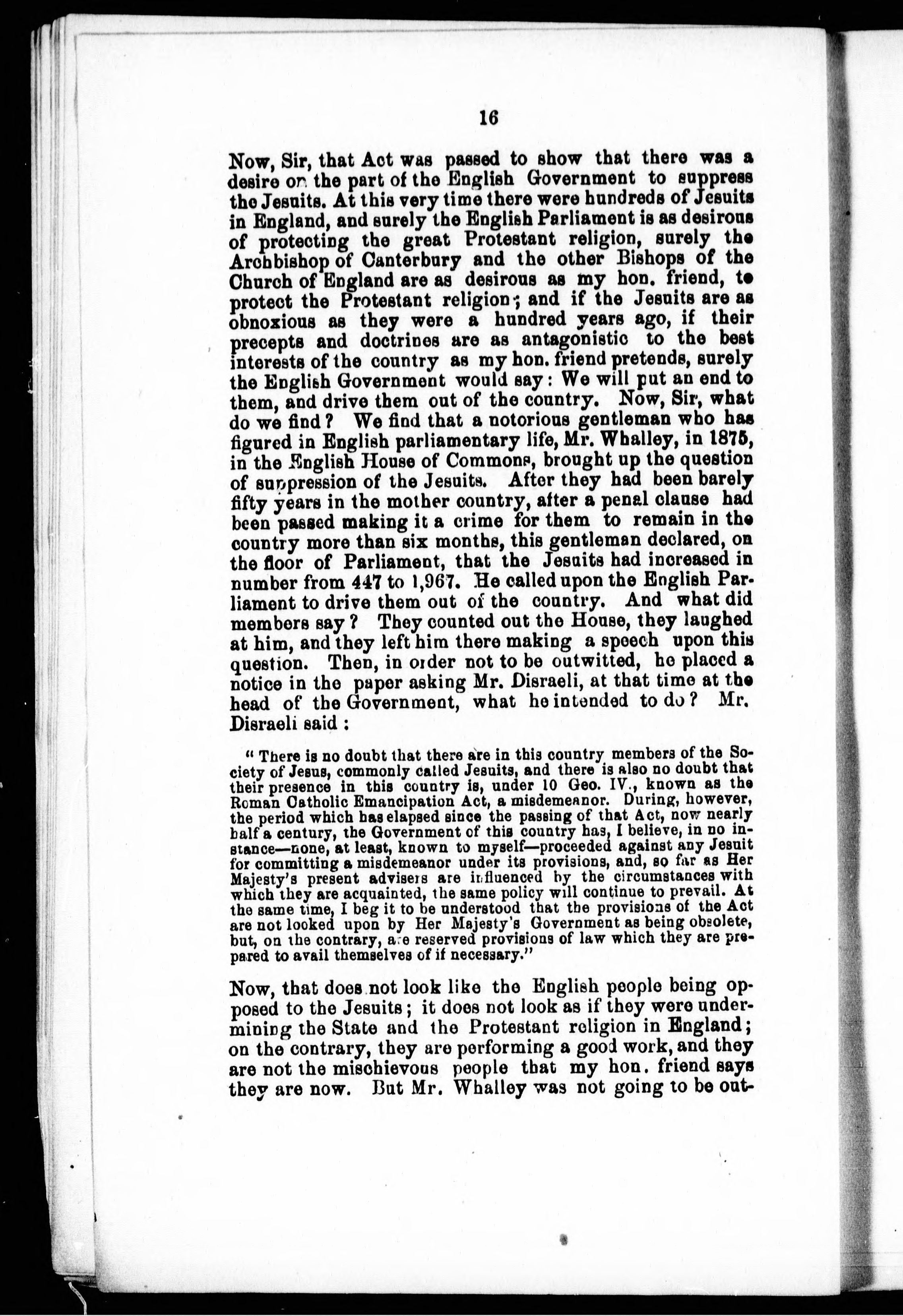 16

Now, Sir, that Act was passed to show that there was a desire on the part of the English Government to suppress the Jesuits. At this very time there were hundreds of Jesuits in England, and surely the English Parliament is as desirous of protecting the great Protestant religion, surely the Archbishop of Canterbury and the other Bishops of the Church of England are as desirous as my hon. friend, to protect the Protestant religion; and if the Jesuits are as obnoxious as they were a hundred years ago, if their precepts and doctrines are as antagonistic to the best interests of the country as my hon. friend pretends, surely the English Government would say: We will put an end to them, and drive them out of the country. Now, Sir, what do we find? We find that a notorious gentleman who has figured in English parliamentary life, Mr. Whalley, in 1875, in the English House of Commons, brought up the question of suppression of the Jesuits. After they had been barely fifty years in the mother country, after a penal clause had been passed making it a crime for them to remain in the country more than six months, this gentleman declared, on the floor of Parliament, that the Jesuits had increased in number from 447 to 1,967. He called upon the English Parliament to drive them out of the country. And what did members say? They counted out the House, they laughed at him, and they left him there making a speech upon this question. Then, in order not to be outwitted, he placed a notice in the paper asking Mr. Disraeli, at that time at the head of the Government, what he intended to do? Mr. Disraeli said:

"There is no doubt that there are in this country members of the Society of Jesus, commonly called Jesuits, and there is also no doubt that their presence in this country is, under 10 Geo. IV., known as the Roman Catholic Emancipation Act, a misdemeanor. During, however, the period which has elapsed since the passing of that Act, now nearly half a century, the Government of this country has, I believe, in no instance—none, at least, known to myself—proceeded against any Jesuit for committing a misdemeanor under its provisions, and, so far as Her Majesty's present advisers are influenced by the circumstances with which they are acquainted, the same policy will continue to prevail. At the same time, I beg it to be understood that the provisions of the Act are not looked upon by Her Majesty's Government as being obsolete, but, on the contrary, are reserved provisions of law which they are prepared to avail themselves of if necessary."

Now, that does not look like the English people being opposed to the Jesuits; it does not look as if they were undermining the State and the Protestant religion in England; on the contrary, they are performing a good work, and they are not the mischievous people that my hon. friend says they are now. But Mr. Whalley was not going to be out-